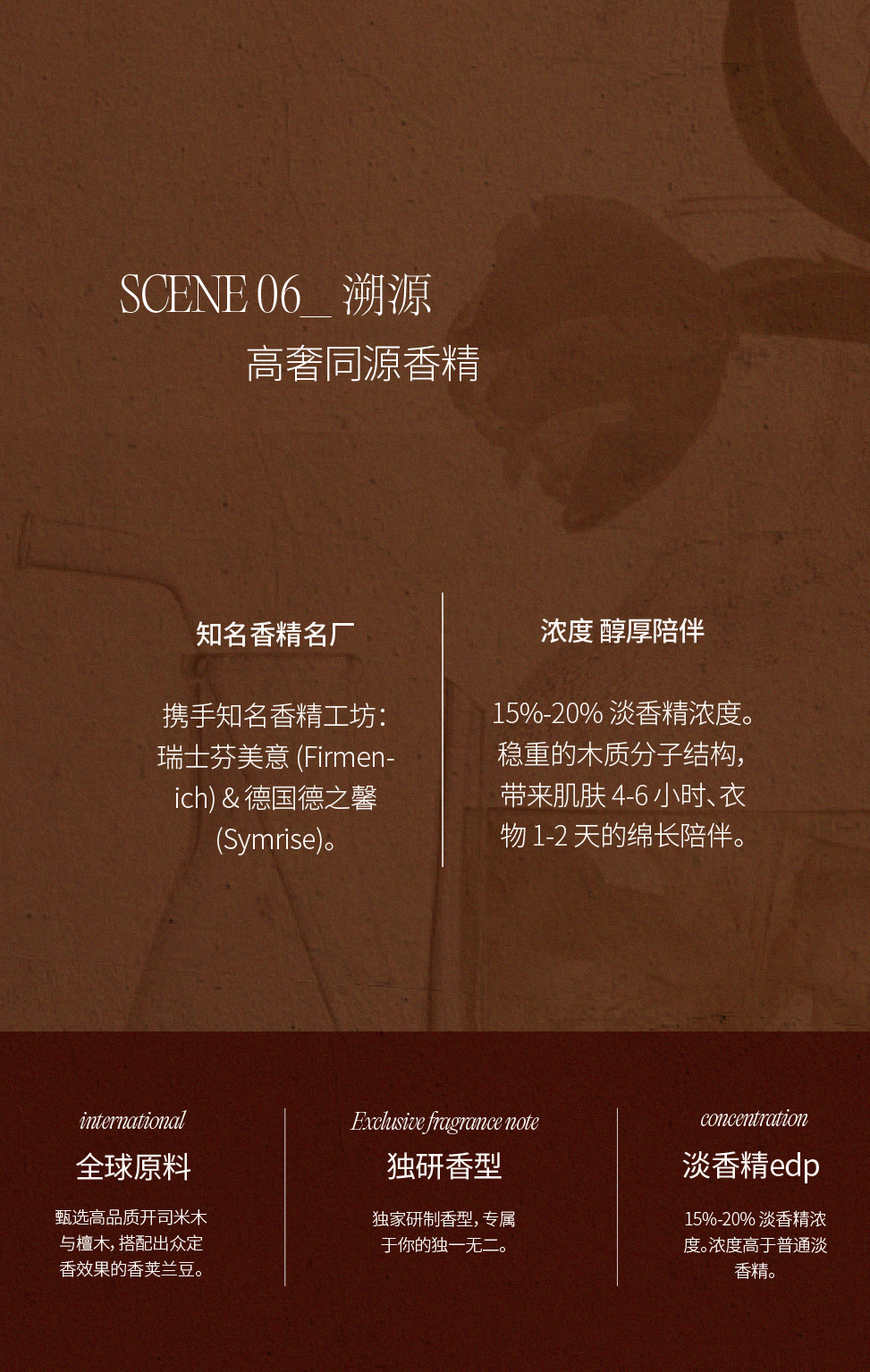 SCENE 06_ 溯源
高奢同源香精

知名香精名厂

携手知名香精工坊:瑞士芬美意(Firmenich)&德国德之馨(Symrise)。

浓度 醇厚陪伴

15%-20%淡香精浓度。稳重的木质分子结构,带来肌肤4-6小时、衣物1-2天的绵长陪伴。

international
全球原料
甄选高品质开司米木与檀木,搭配出众定香效果的香荚兰豆。

Exclusive fragrance note
独研香型
独家研制香型,专属于你的独一无二。

concentration
淡香精edp
15%-20%淡香精浓度。浓度高于普通淡香精。